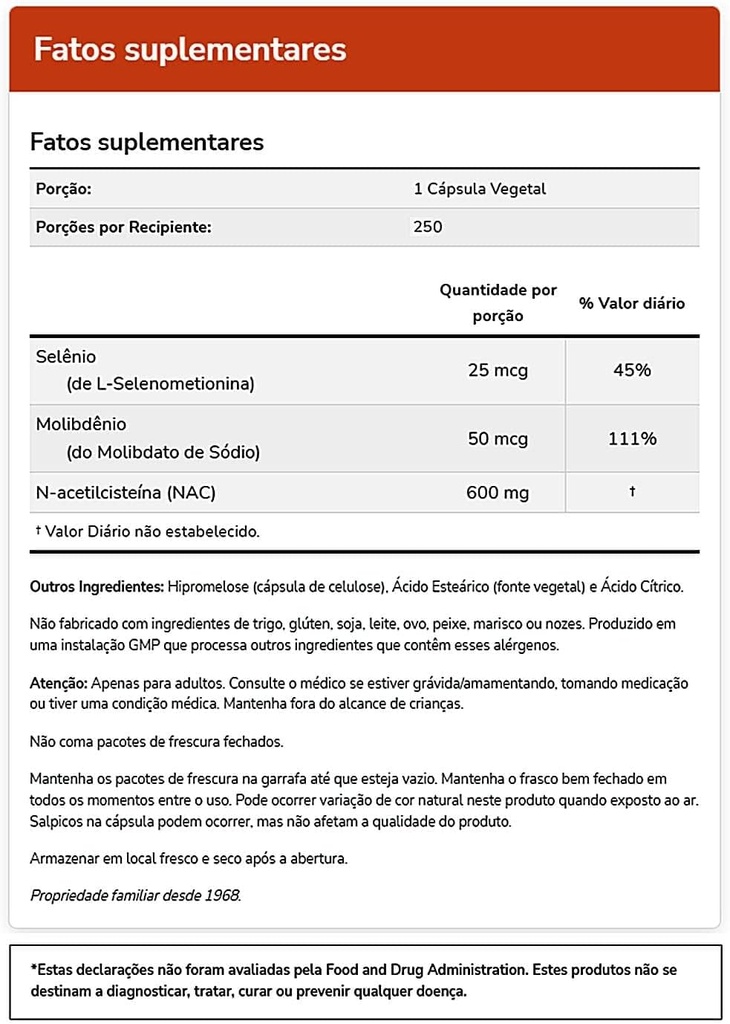 Fatos suplementares

Fatos suplementares

| Porção: | 1 Cápsula Vegetal |
|---|---|
| Porções por Recipiente: | 250 |

| | Quantidade por porção | % Valor diário |
|---|---|---|
| Selênio (de L-Selenometionina) | 25 mcg | 45% |
| Molibdênio (do Molibdato de Sódio) | 50 mcg | 111% |
| N-acetilcisteína (NAC) | 600 mg | † |

† Valor Diário não estabelecido.

Outros Ingredientes: Hipromelose (cápsula de celulose), Ácido Esteárico (fonte vegetal) e Ácido Cítrico.

Não fabricado com ingredientes de trigo, glúten, soja, leite, ovo, peixe, marisco ou nozes. Produzido em uma instalação GMP que processa outros ingredientes que contêm esses alérgenos.

Atenção: Apenas para adultos. Consulte o médico se estiver grávida/amamentando, tomando medicação ou tiver uma condição médica. Mantenha fora do alcance de crianças.

Não coma pacotes de frescura fechados.

Mantenha os pacotes de frescura na garrafa até que esteja vazio. Mantenha o frasco bem fechado em todos os momentos entre o uso. Pode ocorrer variação de cor natural neste produto quando exposto ao ar. Salpicos na cápsula podem ocorrer, mas não afetam a qualidade do produto.

Armazenar em local fresco e seco após a abertura.

Propriedade familiar desde 1968.

*Estas declarações não foram avaliadas pela Food and Drug Administration. Estes produtos não se destinam a diagnosticar, tratar, curar ou prevenir qualquer doença.